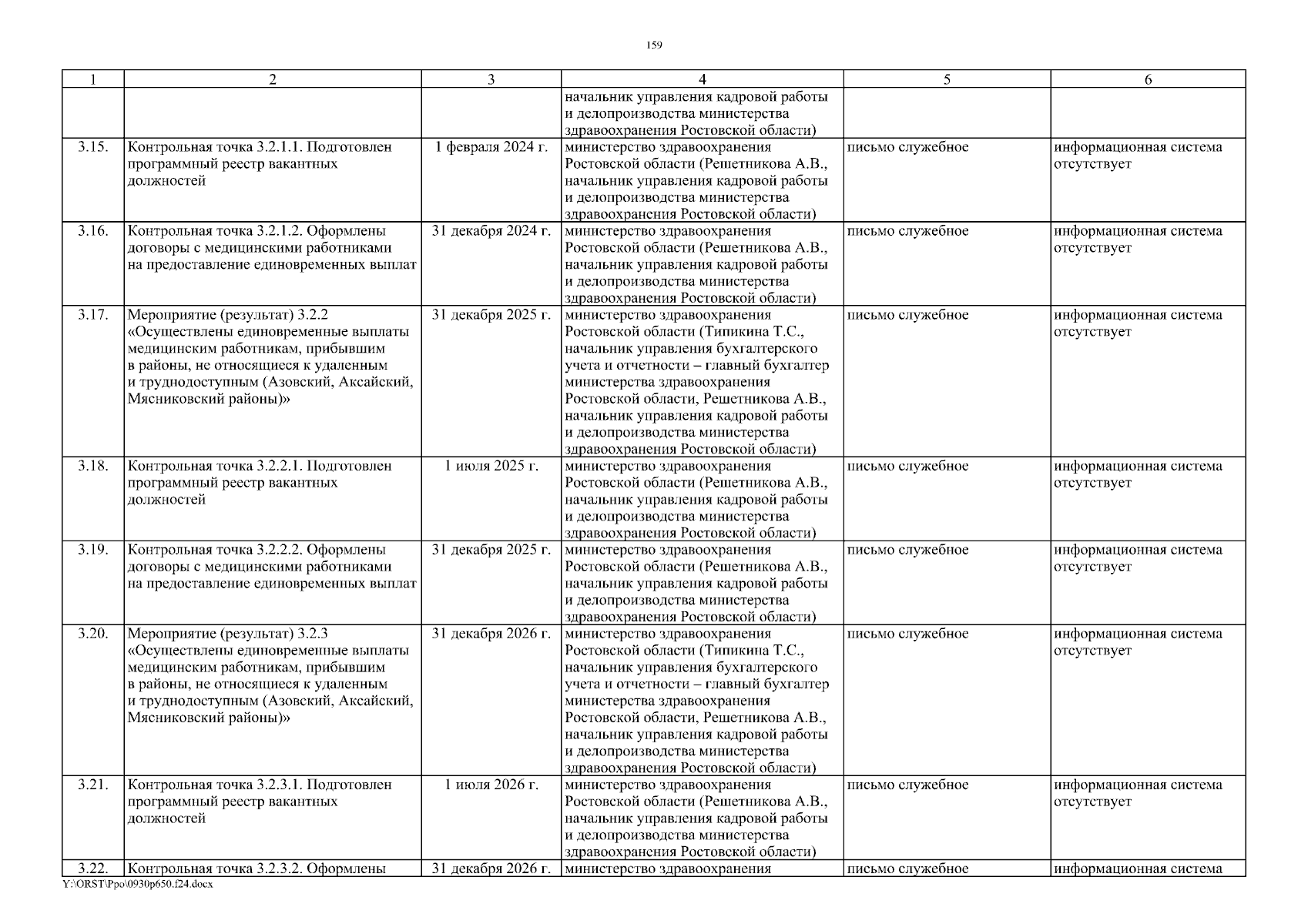 159

| 1 | 2 | 3 | 4 | 5 | 6 |
|---|---|---|---|---|---|
| | | | начальник управления кадровой работы и делопроизводства министерства здравоохранения Ростовской области) | | |
| 3.15. | Контрольная точка 3.2.1.1. Подготовлен программный реестр вакантных должностей | 1 февраля 2024 г. | министерство здравоохранения Ростовской области (Решетникова А.В., начальник управления кадровой работы и делопроизводства министерства здравоохранения Ростовской области) | письмо служебное | информационная система отсутствует |
| 3.16. | Контрольная точка 3.2.1.2. Оформлены договоры с медицинскими работниками на предоставление единовременных выплат | 31 декабря 2024 г. | министерство здравоохранения Ростовской области (Решетникова А.В., начальник управления кадровой работы и делопроизводства министерства здравоохранения Ростовской области) | письмо служебное | информационная система отсутствует |
| 3.17. | Мероприятие (результат) 3.2.2 «Осуществлены единовременные выплаты медицинским работникам, прибывшим в районы, не относящиеся к удаленным и труднодоступным (Азовский, Аксайский, Мясниковский районы)» | 31 декабря 2025 г. | министерство здравоохранения Ростовской области (Типикина Т.С., начальник управления бухгалтерского учета и отчетности – главный бухгалтер министерства здравоохранения Ростовской области, Решетникова А.В., начальник управления кадровой работы и делопроизводства министерства здравоохранения Ростовской области) | письмо служебное | информационная система отсутствует |
| 3.18. | Контрольная точка 3.2.2.1. Подготовлен программный реестр вакантных должностей | 1 июля 2025 г. | министерство здравоохранения Ростовской области (Решетникова А.В., начальник управления кадровой работы и делопроизводства министерства здравоохранения Ростовской области) | письмо служебное | информационная система отсутствует |
| 3.19. | Контрольная точка 3.2.2.2. Оформлены договоры с медицинскими работниками на предоставление единовременных выплат | 31 декабря 2025 г. | министерство здравоохранения Ростовской области (Решетникова А.В., начальник управления кадровой работы и делопроизводства министерства здравоохранения Ростовской области) | письмо служебное | информационная система отсутствует |
| 3.20. | Мероприятие (результат) 3.2.3 «Осуществлены единовременные выплаты медицинским работникам, прибывшим в районы, не относящиеся к удаленным и труднодоступным (Азовский, Аксайский, Мясниковский районы)» | 31 декабря 2026 г. | министерство здравоохранения Ростовской области (Типикина Т.С., начальник управления бухгалтерского учета и отчетности – главный бухгалтер министерства здравоохранения Ростовской области, Решетникова А.В., начальник управления кадровой работы и делопроизводства министерства здравоохранения Ростовской области) | письмо служебное | информационная система отсутствует |
| 3.21. | Контрольная точка 3.2.3.1. Подготовлен программный реестр вакантных должностей | 1 июля 2026 г. | министерство здравоохранения Ростовской области (Решетникова А.В., начальник управления кадровой работы и делопроизводства министерства здравоохранения Ростовской области) | письмо служебное | информационная система отсутствует |
| 3.22. | Контрольная точка 3.2.3.2. Оформлены | 31 декабря 2026 г. | министерство здравоохранения | письмо служебное | информационная система |

Y:\ORST\Ppo\0930p650.f24.docx